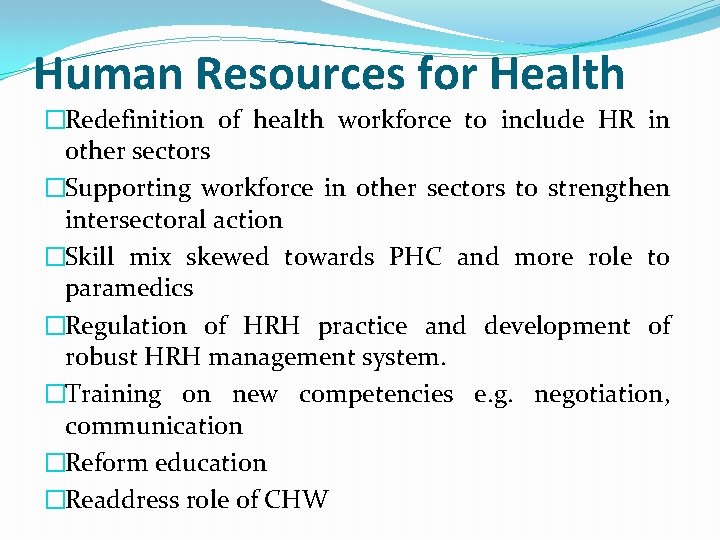 Human Resources for Health

□Redefinition of health workforce to include HR in other sectors

□Supporting workforce in other sectors to strengthen intersectoral action

□Skill mix skewed towards PHC and more role to paramedics

□Regulation of HRH practice and development of robust HRH management system.

□Training on new competencies e.g. negotiation, communication

□Reform education

□Readdress role of CHW